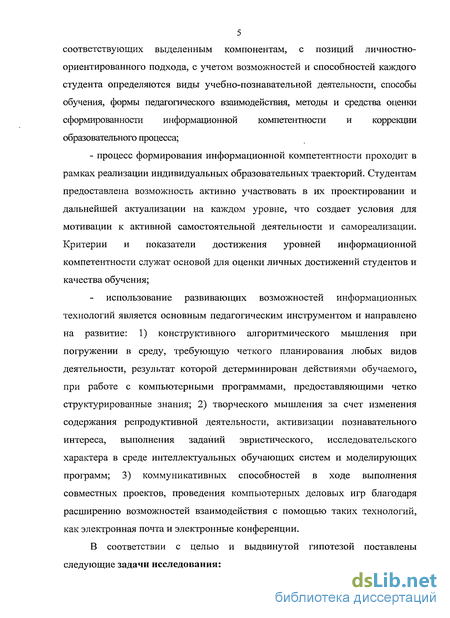 5

соответствующих выделенным компонентам, с позиций личностно-ориентированного подхода, с учетом возможностей и способностей каждого студента определяются виды учебно-познавательной деятельности, способы обучения, формы педагогического взаимодействия, методы и средства оценки сформированности информационной компетентности и коррекции образовательного процесса;

- процесс формирования информационной компетентности проходит в рамках реализации индивидуальных образовательных траекторий. Студентам предоставлена возможность активно участвовать в их проектировании и дальнейшей актуализации на каждом уровне, что создает условия для мотивации к активной самостоятельной деятельности и самореализации. Критерии и показатели достижения уровней информационной компетентности служат основой для оценки личных достижений студентов и качества обучения;

- использование развивающих возможностей информационных технологий является основным педагогическим инструментом и направлено на развитие: 1) конструктивного алгоритмического мышления при погружении в среду, требующую четкого планирования любых видов деятельности, результат которой детерминирован действиями обучаемого, при работе с компьютерными программами, предоставляющими четко структурированные знания; 2) творческого мышления за счет изменения содержания репродуктивной деятельности, активизации познавательного интереса, выполнения заданий эвристического, исследовательского характера в среде интеллектуальных обучающих систем и моделирующих программ; 3) коммуникативных способностей в ходе выполнения совместных проектов, проведения компьютерных деловых игр благодаря расширению возможностей взаимодействия с помощью таких технологий, как электронная почта и электронные конференции.

В соответствии с целью и выдвинутой гипотезой поставлены следующие задачи исследования:

dsLib.net
библиотека диссертаций